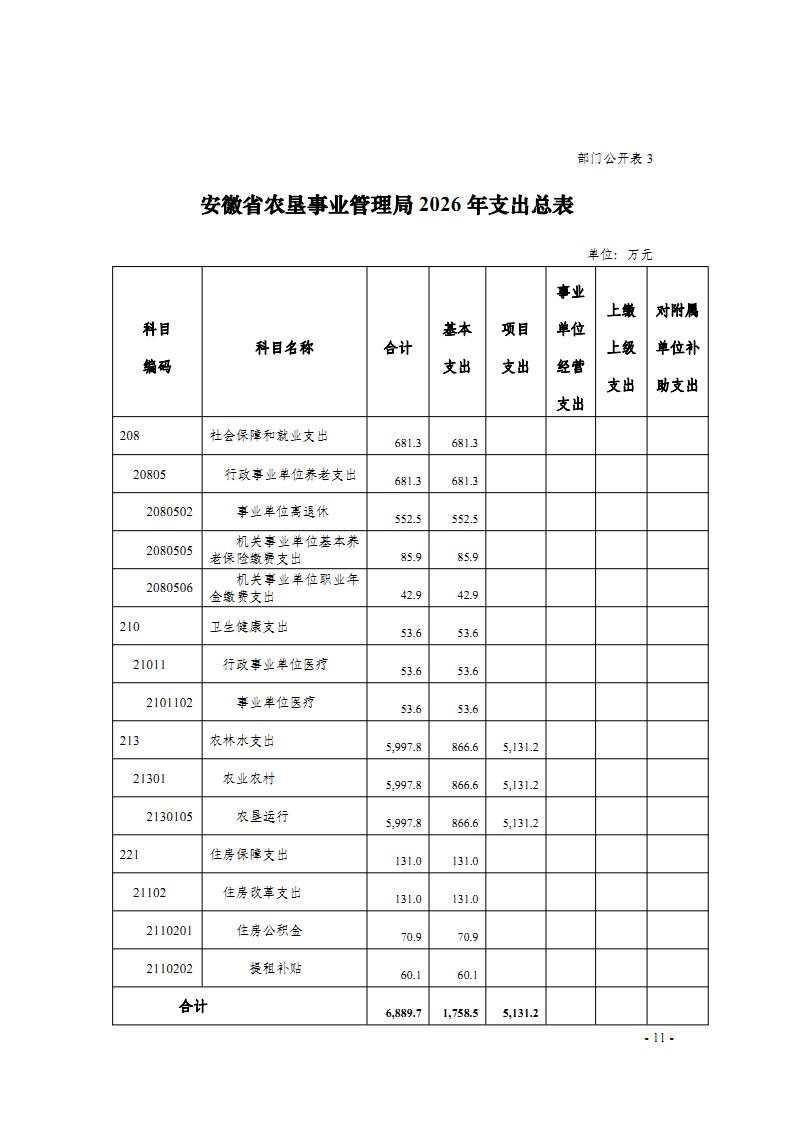 部门公开表 3

安徽省农垦事业管理局 2026 年支出总表

单位：万元

| 科目编码 | 科目名称 | 合计 | 基本支出 | 项目支出 | 事业单位经营支出 | 上缴上级支出 | 对附属单位补助支出 |
|---|---|---|---|---|---|---|---|
| 208 | 社会保障和就业支出 | 681.3 | 681.3 | | | | |
| 20805 | 行政事业单位养老支出 | 681.3 | 681.3 | | | | |
| 2080502 | 事业单位离退休 | 552.5 | 552.5 | | | | |
| 2080505 | 机关事业单位基本养老保险缴费支出 | 85.9 | 85.9 | | | | |
| 2080506 | 机关事业单位职业年金缴费支出 | 42.9 | 42.9 | | | | |
| 210 | 卫生健康支出 | 53.6 | 53.6 | | | | |
| 21011 | 行政事业单位医疗 | 53.6 | 53.6 | | | | |
| 2101102 | 事业单位医疗 | 53.6 | 53.6 | | | | |
| 213 | 农林水支出 | 5,997.8 | 866.6 | 5,131.2 | | | |
| 21301 | 农业农村 | 5,997.8 | 866.6 | 5,131.2 | | | |
| 2130105 | 农垦运行 | 5,997.8 | 866.6 | 5,131.2 | | | |
| 221 | 住房保障支出 | 131.0 | 131.0 | | | | |
| 21102 | 住房改革支出 | 131.0 | 131.0 | | | | |
| 2110201 | 住房公积金 | 70.9 | 70.9 | | | | |
| 2110202 | 提租补贴 | 60.1 | 60.1 | | | | |
| 合计 | | 6,889.7 | 1,758.5 | 5,131.2 | | | |

- 11 -